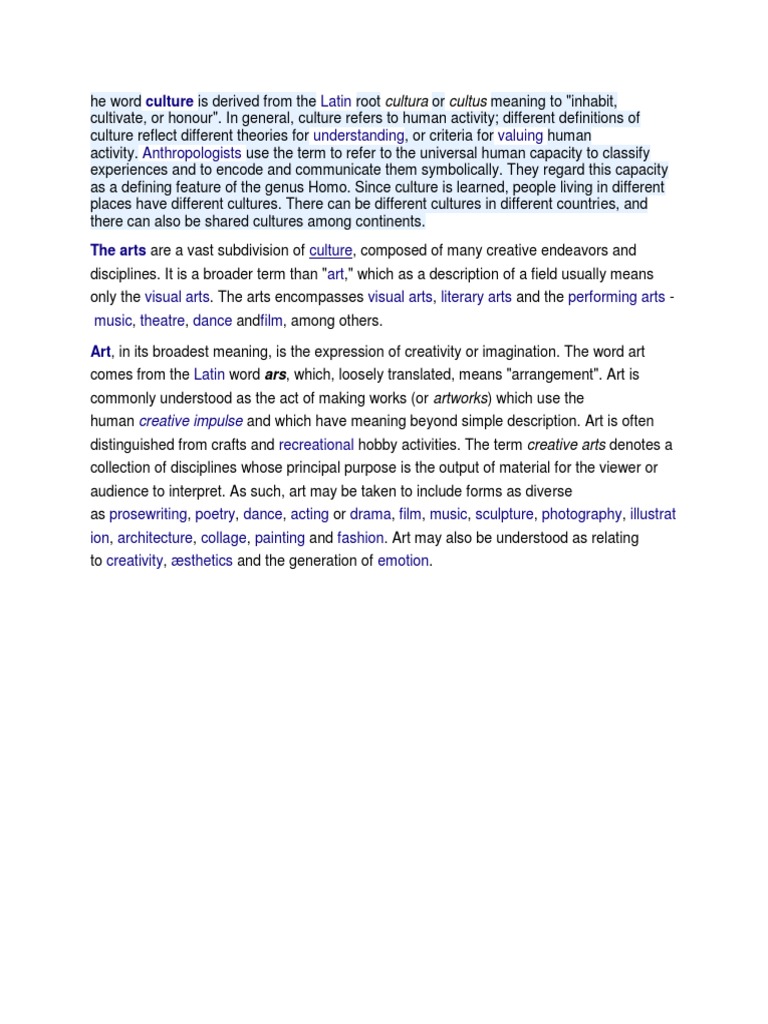 he word culture is derived from the Latin root cultura or cultus meaning to "inhabit, cultivate, or honour". In general, culture refers to human activity; different definitions of culture reflect different theories for understanding, or criteria for valuing human activity. Anthropologists use the term to refer to the universal human capacity to classify experiences and to encode and communicate them symbolically. They regard this capacity as a defining feature of the genus Homo. Since culture is learned, people living in different places have different cultures. There can be different cultures in different countries, and there can also be shared cultures among continents.

The arts are a vast subdivision of culture, composed of many creative endeavors and disciplines. It is a broader term than "art," which as a description of a field usually means only the visual arts. The arts encompasses visual arts, literary arts and the performing arts - music, theatre, dance andfilm, among others.

Art, in its broadest meaning, is the expression of creativity or imagination. The word art comes from the Latin word ars, which, loosely translated, means "arrangement". Art is commonly understood as the act of making works (or artworks) which use the human creative impulse and which have meaning beyond simple description. Art is often distinguished from crafts and recreational hobby activities. The term creative arts denotes a collection of disciplines whose principal purpose is the output of material for the viewer or audience to interpret. As such, art may be taken to include forms as diverse as prosewriting, poetry, dance, acting or drama, film, music, sculpture, photography, illustration, architecture, collage, painting and fashion. Art may also be understood as relating to creativity, æsthetics and the generation of emotion.